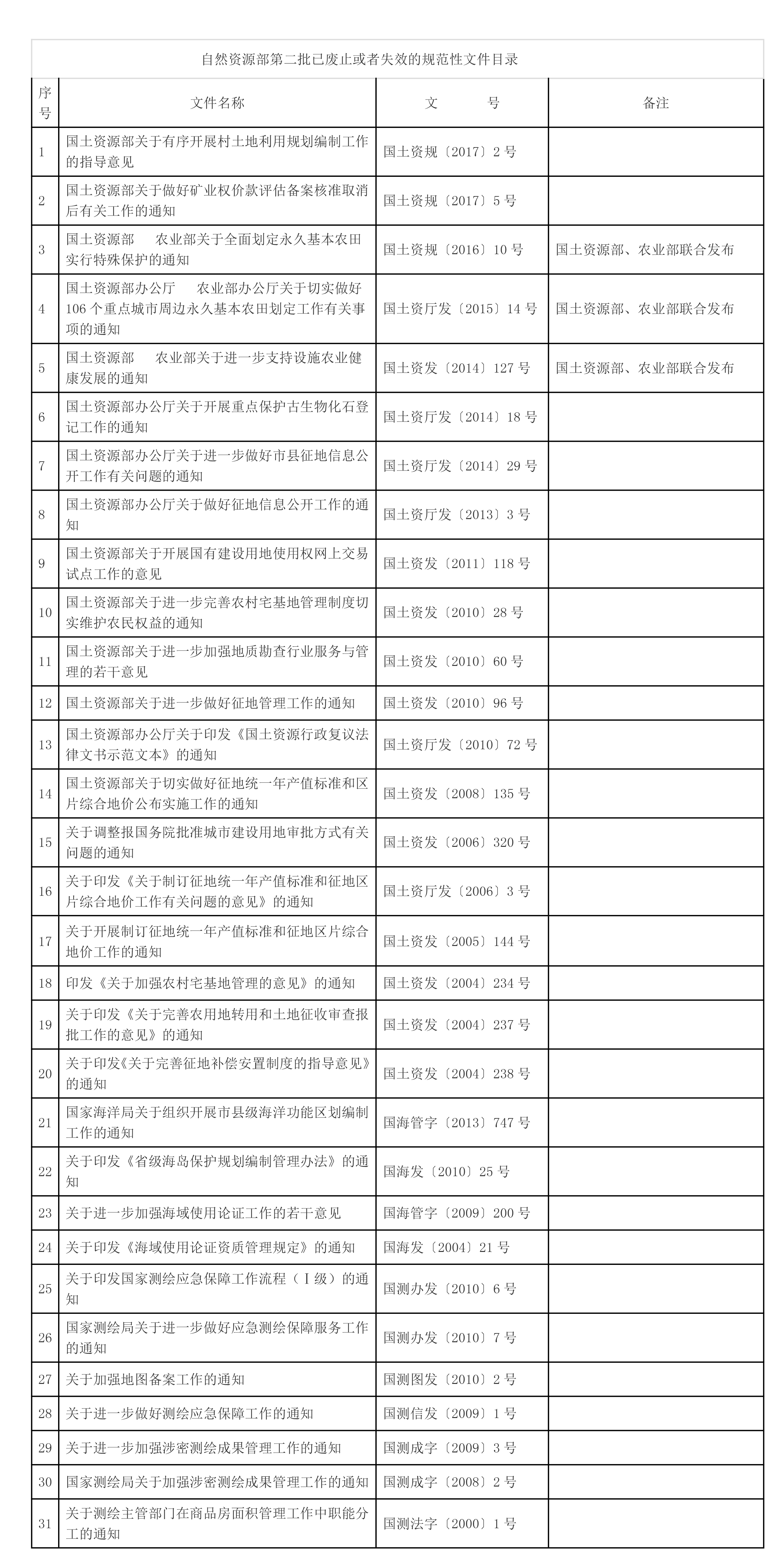 自然资源部第二批已废止或者失效的规范性文件目录

| 序号 | 文件名称 | 文　　号 | 备注 |
|---|---|---|---|
| 1 | 国土资源部关于有序开展村土地利用规划编制工作的指导意见 | 国土资规〔2017〕2 号 | |
| 2 | 国土资源部关于做好矿业权价款评估备案核准取消后有关工作的通知 | 国土资规〔2017〕5 号 | |
| 3 | 国土资源部　农业部关于全面划定永久基本农田实行特殊保护的通知 | 国土资规〔2016〕10 号 | 国土资源部、农业部联合发布 |
| 4 | 国土资源部办公厅　农业部办公厅关于切实做好 106 个重点城市周边永久基本农田划定工作有关事项的通知 | 国土资厅发〔2015〕14 号 | 国土资源部、农业部联合发布 |
| 5 | 国土资源部　农业部关于进一步支持设施农业健康发展的通知 | 国土资发〔2014〕127 号 | 国土资源部、农业部联合发布 |
| 6 | 国土资源部办公厅关于开展重点保护古生物化石登记工作的通知 | 国土资厅发〔2014〕18 号 | |
| 7 | 国土资源部办公厅关于进一步做好市县征地信息公开工作有关问题的通知 | 国土资厅发〔2014〕29 号 | |
| 8 | 国土资源部办公厅关于做好征地信息公开工作的通知 | 国土资厅发〔2013〕3 号 | |
| 9 | 国土资源部关于开展国有建设用地使用权网上交易试点工作的意见 | 国土资发〔2011〕118 号 | |
| 10 | 国土资源部关于进一步完善农村宅基地管理制度切实维护农民权益的通知 | 国土资发〔2010〕28 号 | |
| 11 | 国土资源部关于进一步加强地质勘查行业服务与管理的若干意见 | 国土资发〔2010〕60 号 | |
| 12 | 国土资源部关于进一步做好征地管理工作的通知 | 国土资发〔2010〕96 号 | |
| 13 | 国土资源部办公厅关于印发《国土资源行政复议法律文书示范文本》的通知 | 国土资厅发〔2010〕72 号 | |
| 14 | 国土资源部关于切实做好征地统一年产值标准和区片综合地价公布实施工作的通知 | 国土资发〔2008〕135 号 | |
| 15 | 关于调整报国务院批准城市建设用地审批方式有关问题的通知 | 国土资发〔2006〕320 号 | |
| 16 | 关于印发《关于制订征地统一年产值标准和征地区片综合地价工作有关问题的意见》的通知 | 国土资厅发〔2006〕3 号 | |
| 17 | 关于开展制订征地统一年产值标准和征地区片综合地价工作的通知 | 国土资发〔2005〕144 号 | |
| 18 | 印发《关于加强农村宅基地管理的意见》的通知 | 国土资发〔2004〕234 号 | |
| 19 | 关于印发《关于完善农用地转用和土地征收审查报批工作的意见》的通知 | 国土资发〔2004〕237 号 | |
| 20 | 关于印发《关于完善征地补偿安置制度的指导意见》的通知 | 国土资发〔2004〕238 号 | |
| 21 | 国家海洋局关于组织开展市县级海洋功能区划编制工作的通知 | 国海管字〔2013〕747 号 | |
| 22 | 关于印发《省级海岛保护规划编制管理办法》的通知 | 国海发〔2010〕25 号 | |
| 23 | 关于进一步加强海域使用论证工作的若干意见 | 国海管字〔2009〕200 号 | |
| 24 | 关于印发《海域使用论证资质管理规定》的通知 | 国海发〔2004〕21 号 | |
| 25 | 关于印发国家测绘应急保障工作流程（Ⅰ级）的通知 | 国测办发〔2010〕6 号 | |
| 26 | 国家测绘局关于进一步做好应急测绘保障服务工作的通知 | 国测办发〔2010〕7 号 | |
| 27 | 关于加强地图备案工作的通知 | 国测图发〔2010〕2 号 | |
| 28 | 关于进一步做好测绘应急保障工作的通知 | 国测信发〔2009〕1 号 | |
| 29 | 关于进一步加强涉密测绘成果管理工作的通知 | 国测成字〔2009〕3 号 | |
| 30 | 国家测绘局关于加强涉密测绘成果管理工作的通知 | 国测成字〔2008〕2 号 | |
| 31 | 关于测绘主管部门在商品房面积管理工作中职能分工的通知 | 国测法字〔2000〕1 号 | |